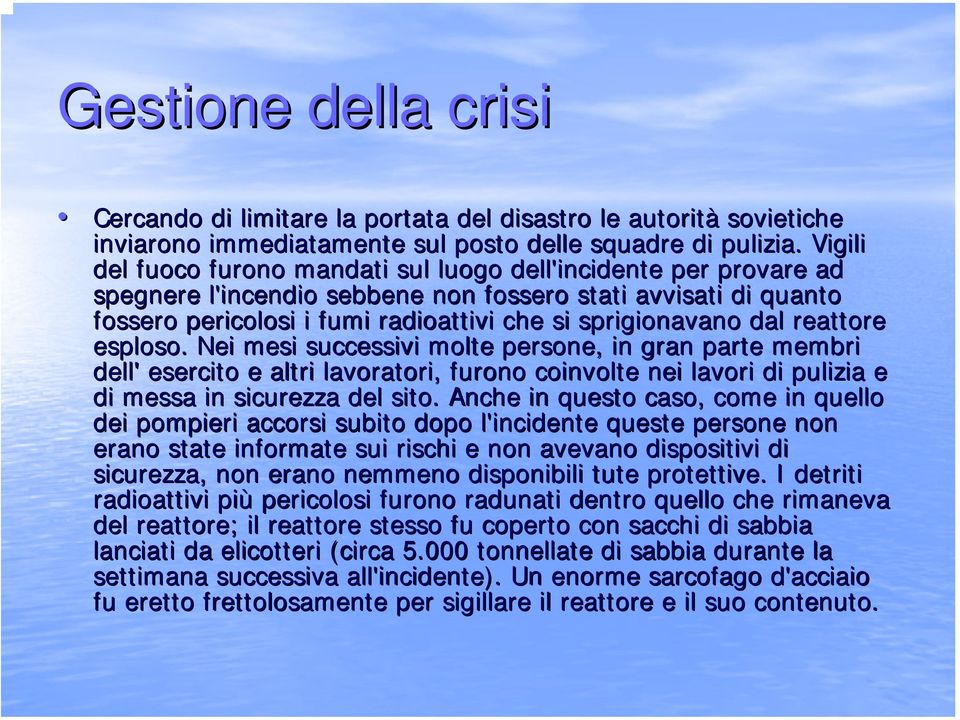 Gestione della crisi

• Cercando di limitare la portata del disastro le autorità sovietiche inviarono immediatamente sul posto delle squadre di pulizia. Vigili del fuoco furono mandati sul luogo dell'incidente per provare ad spegnere l'incendio sebbene non fossero stati avvisati di quanto fossero pericolosi i fumi radioattivi che si sprigionavano dal reattore esploso. Nei mesi successivi molte persone, in gran parte membri dell' esercito e altri lavoratori, furono coinvolte nei lavori di pulizia e di messa in sicurezza del sito. Anche in questo caso, come in quello dei pompieri accorsi subito dopo l'incidente queste persone non erano state informate sui rischi e non avevano dispositivi di sicurezza, non erano nemmeno disponibili tute protettive. I detriti radioattivi più pericolosi furono radunati dentro quello che rimaneva del reattore; il reattore stesso fu coperto con sacchi di sabbia lanciati da elicotteri (circa 5.000 tonnellate di sabbia durante la settimana successiva all'incidente). Un enorme sarcofago d'acciaio fu eretto frettolosamente per sigillare il reattore e il suo contenuto.